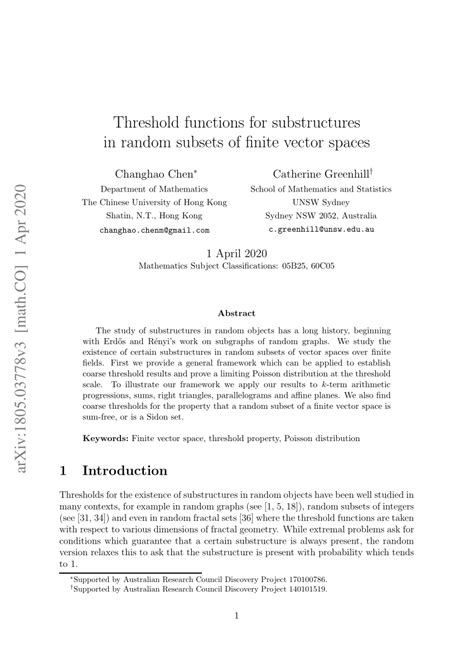 arXiv:1805.03778v3 [math.CO] 1 Apr 2020

Threshold functions for substructures in random subsets of finite vector spaces

Changhao Chen*
Department of Mathematics
The Chinese University of Hong Kong
Shatin, N.T., Hong Kong
changhao.chenm@gmail.com

Catherine Greenhill†
School of Mathematics and Statistics
UNSW Sydney
Sydney NSW 2052, Australia
c.greenhill@unsw.edu.au

1 April 2020
Mathematics Subject Classifications: 05B25, 60C05

Abstract

The study of substructures in random objects has a long history, beginning with Erdős and Rényi's work on subgraphs of random graphs. We study the existence of certain substructures in random subsets of vector spaces over finite fields. First we provide a general framework which can be applied to establish coarse threshold results and prove a limiting Poisson distribution at the threshold scale. To illustrate our framework we apply our results to $k$-term arithmetic progressions, sums, right triangles, parallelograms and affine planes. We also find coarse thresholds for the property that a random subset of a finite vector space is sum-free, or is a Sidon set.

Keywords: Finite vector space, threshold property, Poisson distribution

1 Introduction

Thresholds for the existence of substructures in random objects have been well studied in many contexts, for example in random graphs (see [1, 5, 18]), random subsets of integers (see [31, 34]) and even in random fractal sets [36] where the threshold functions are taken with respect to various dimensions of fractal geometry. While extremal problems ask for conditions which guarantee that a certain substructure is always present, the random version relaxes this to ask that the substructure is present with probability which tends to 1.

*Supported by Australian Research Council Discovery Project 170100786.
†Supported by Australian Research Council Discovery Project 140101519.

1